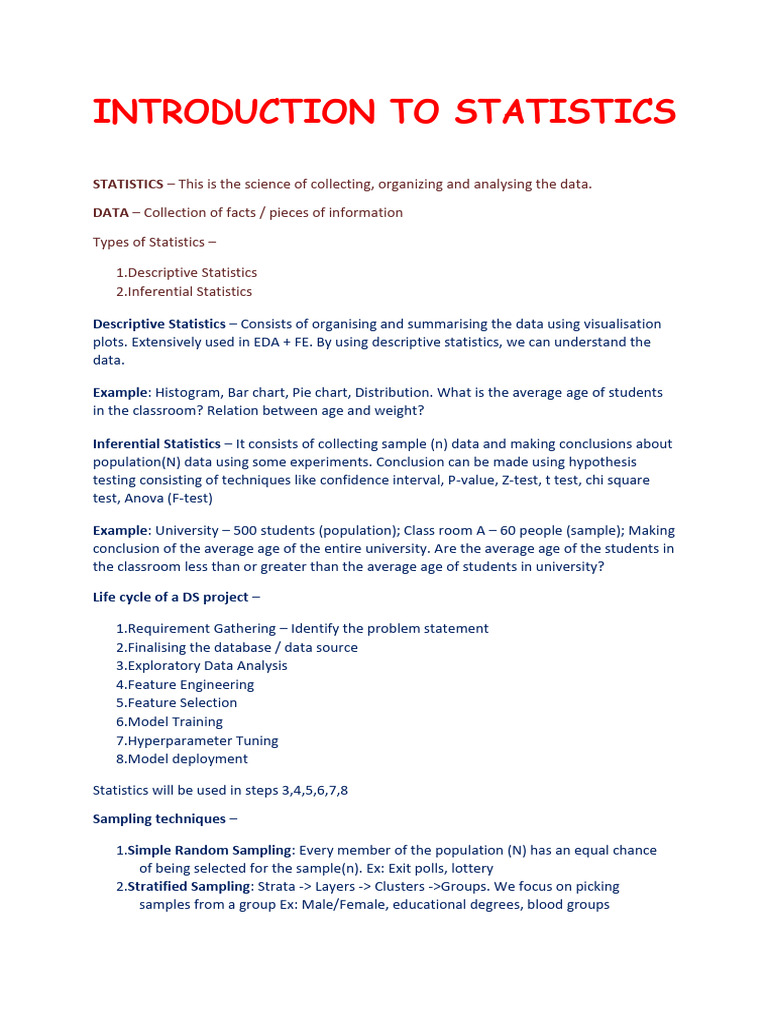 INTRODUCTION TO STATISTICS

STATISTICS – This is the science of collecting, organizing and analysing the data.

DATA – Collection of facts / pieces of information

Types of Statistics –

1.Descriptive Statistics
2.Inferential Statistics

Descriptive Statistics – Consists of organising and summarising the data using visualisation plots. Extensively used in EDA + FE. By using descriptive statistics, we can understand the data.

Example: Histogram, Bar chart, Pie chart, Distribution. What is the average age of students in the classroom? Relation between age and weight?

Inferential Statistics – It consists of collecting sample (n) data and making conclusions about population(N) data using some experiments. Conclusion can be made using hypothesis testing consisting of techniques like confidence interval, P-value, Z-test, t test, chi square test, Anova (F-test)

Example: University – 500 students (population); Class room A – 60 people (sample); Making conclusion of the average age of the entire university. Are the average age of the students in the classroom less than or greater than the average age of students in university?

Life cycle of a DS project –

1.Requirement Gathering – Identify the problem statement
2.Finalising the database / data source
3.Exploratory Data Analysis
4.Feature Engineering
5.Feature Selection
6.Model Training
7.Hyperparameter Tuning
8.Model deployment

Statistics will be used in steps 3,4,5,6,7,8

Sampling techniques –

1.Simple Random Sampling: Every member of the population (N) has an equal chance of being selected for the sample(n). Ex: Exit polls, lottery
2.Stratified Sampling: Strata -> Layers -> Clusters ->Groups. We focus on picking samples from a group Ex: Male/Female, educational degrees, blood groups